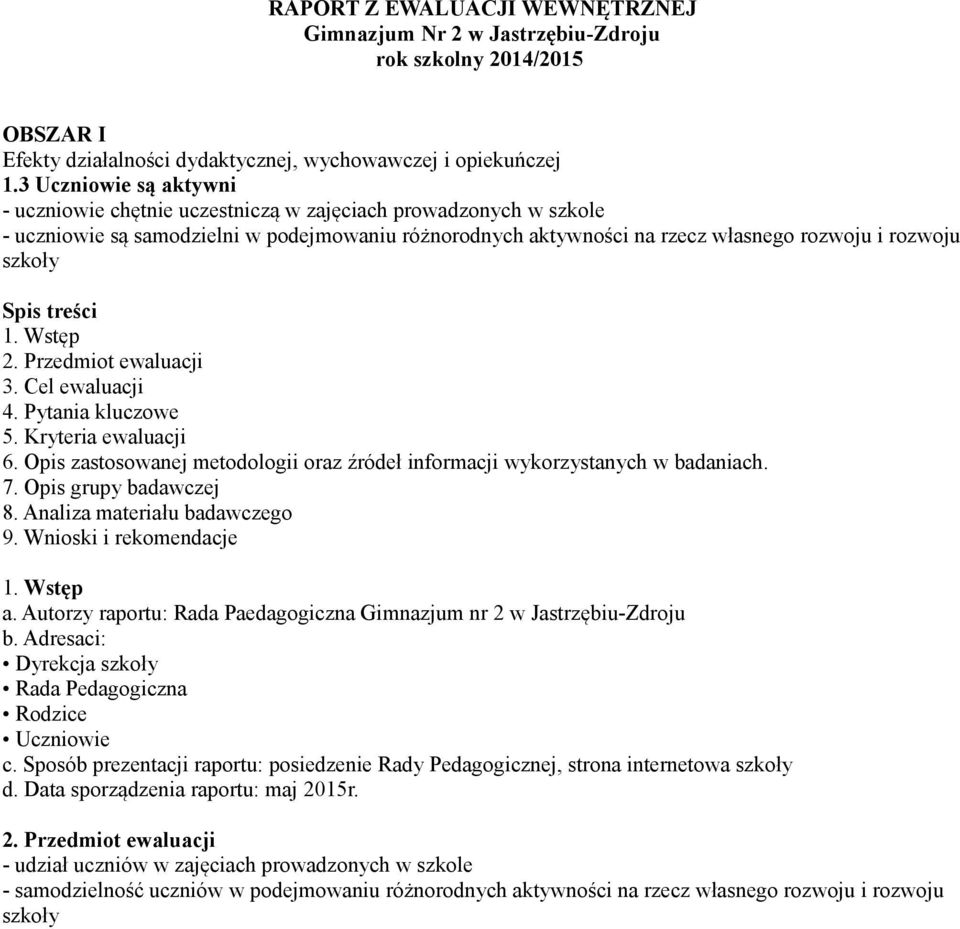 RAPORT Z EWALUACJI WEWNĘTRZNEJ
Gimnazjum Nr 2 w Jastrzębiu-Zdroju
rok szkolny 2014/2015

OBSZAR I
Efekty działalności dydaktycznej, wychowawczej i opiekuńczej
1.3 Uczniowie są aktywni
- uczniowie chętnie uczestniczą w zajęciach prowadzonych w szkole
- uczniowie są samodzielni w podejmowaniu różnorodnych aktywności na rzecz własnego rozwoju i rozwoju szkoły

Spis treści
1. Wstęp
2. Przedmiot ewaluacji
3. Cel ewaluacji
4. Pytania kluczowe
5. Kryteria ewaluacji
6. Opis zastosowanej metodologii oraz źródeł informacji wykorzystanych w badaniach.
7. Opis grupy badawczej
8. Analiza materiału badawczego
9. Wnioski i rekomendacje

1. Wstęp
a. Autorzy raportu: Rada Paedagogiczna Gimnazjum nr 2 w Jastrzębiu-Zdroju
b. Adresaci:
• Dyrekcja szkoły
• Rada Pedagogiczna
• Rodzice
• Uczniowie
c. Sposób prezentacji raportu: posiedzenie Rady Pedagogicznej, strona internetowa szkoły
d. Data sporządzenia raportu: maj 2015r.

2. Przedmiot ewaluacji
- udział uczniów w zajęciach prowadzonych w szkole
- samodzielność uczniów w podejmowaniu różnorodnych aktywności na rzecz własnego rozwoju i rozwoju szkoły